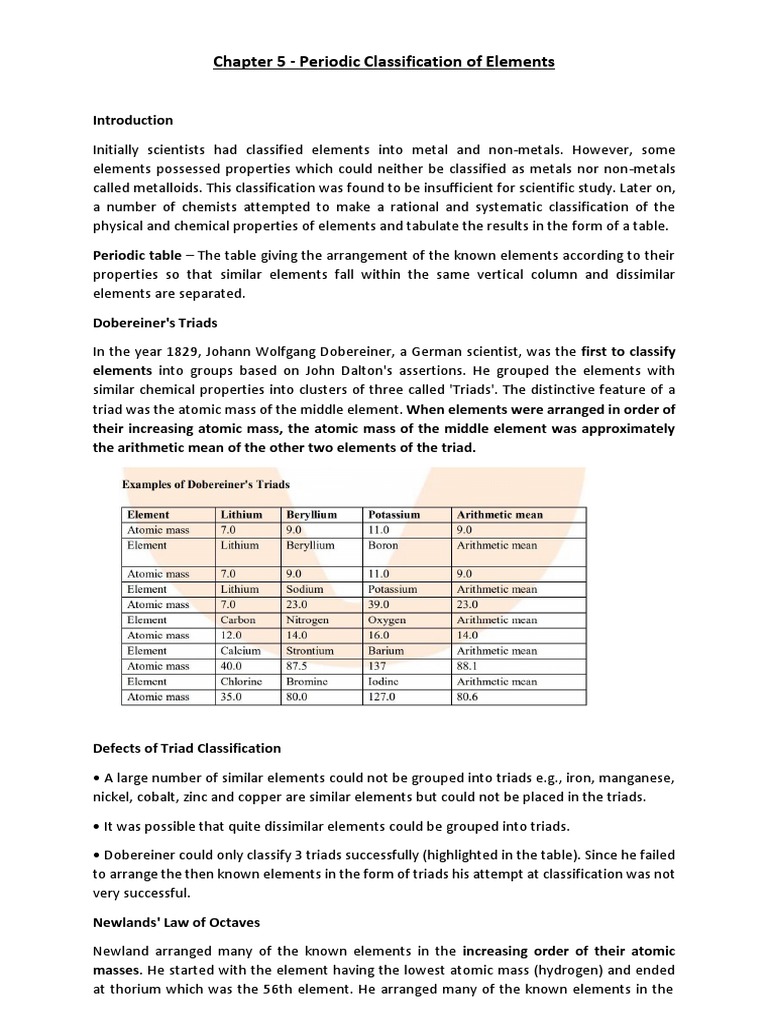 Chapter 5 - Periodic Classification of Elements

Introduction

Initially scientists had classified elements into metal and non-metals. However, some elements possessed properties which could neither be classified as metals nor non-metals called metalloids. This classification was found to be insufficient for scientific study. Later on, a number of chemists attempted to make a rational and systematic classification of the physical and chemical properties of elements and tabulate the results in the form of a table.

Periodic table – The table giving the arrangement of the known elements according to their properties so that similar elements fall within the same vertical column and dissimilar elements are separated.

Dobereiner's Triads

In the year 1829, Johann Wolfgang Dobereiner, a German scientist, was the first to classify elements into groups based on John Dalton's assertions. He grouped the elements with similar chemical properties into clusters of three called 'Triads'. The distinctive feature of a triad was the atomic mass of the middle element. When elements were arranged in order of their increasing atomic mass, the atomic mass of the middle element was approximately the arithmetic mean of the other two elements of the triad.

Examples of Dobereiner's Triads

| Element | Lithium | Beryllium | Potassium | Arithmetic mean |
|---|---|---|---|---|
| Atomic mass | 7.0 | 9.0 | 11.0 | 9.0 |
| Element | Lithium | Beryllium | Boron | Arithmetic mean |
| Atomic mass | 7.0 | 9.0 | 11.0 | 9.0 |
| Element | Lithium | Sodium | Potassium | Arithmetic mean |
| Atomic mass | 7.0 | 23.0 | 39.0 | 23.0 |
| Element | Carbon | Nitrogen | Oxygen | Arithmetic mean |
| Atomic mass | 12.0 | 14.0 | 16.0 | 14.0 |
| Element | Calcium | Strontium | Barium | Arithmetic mean |
| Atomic mass | 40.0 | 87.5 | 137 | 88.1 |
| Element | Chlorine | Bromine | Iodine | Arithmetic mean |
| Atomic mass | 35.0 | 80.0 | 127.0 | 80.6 |

Defects of Triad Classification

• A large number of similar elements could not be grouped into triads e.g., iron, manganese, nickel, cobalt, zinc and copper are similar elements but could not be placed in the triads.

• It was possible that quite dissimilar elements could be grouped into triads.

• Dobereiner could only classify 3 triads successfully (highlighted in the table). Since he failed to arrange the then known elements in the form of triads his attempt at classification was not very successful.

Newlands' Law of Octaves

Newland arranged many of the known elements in the increasing order of their atomic masses. He started with the element having the lowest atomic mass (hydrogen) and ended at thorium which was the 56th element. He arranged many of the known elements in the